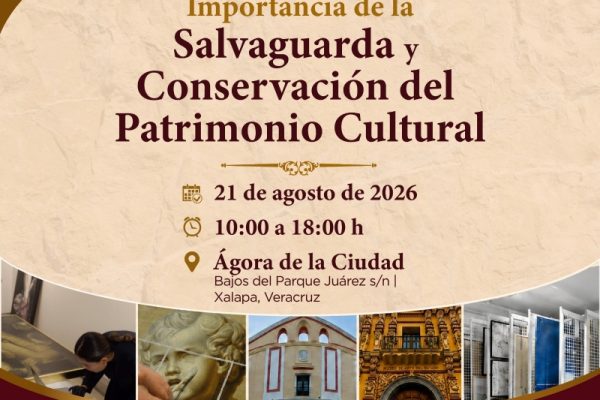 Importancia de la

Salvaguarda y Conservación del Patrimonio Cultural

21 de agosto de 2026

10:00 a 18:00 h

Ágora de la Ciudad
Bajos del Parque Juárez s/n |
Xalapa, Veracruz